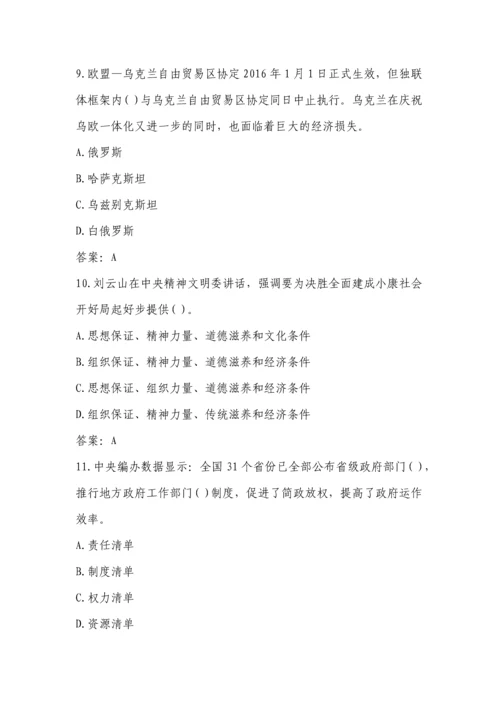 9.欧盟—乌克兰自由贸易区协定 2016 年 1 月 1 日正式生效，但独联体框架内( )与乌克兰自由贸易区协定同日中止执行。乌克兰在庆祝乌欧一体化又进一步的同时，也面临着巨大的经济损失。

A.俄罗斯

B.哈萨克斯坦

C.乌兹别克斯坦

D.白俄罗斯

答案：A

10.刘云山在中央精神文明委讲话，强调要为决胜全面建成小康社会开好局起好步提供( )。

A.思想保证、精神力量、道德滋养和文化条件

B.组织保证、精神力量、道德滋养和经济条件

C.思想保证、组织力量、道德滋养和经济条件

D.组织保证、精神力量、传统滋养和经济条件

答案：A

11.中央编办数据显示：全国 31 个省份已全部公布省级政府部门( )，推行地方政府工作部门( )制度，促进了简政放权，提高了政府运作效率。

A.责任清单

B.制度清单

C.权力清单

D.资源清单